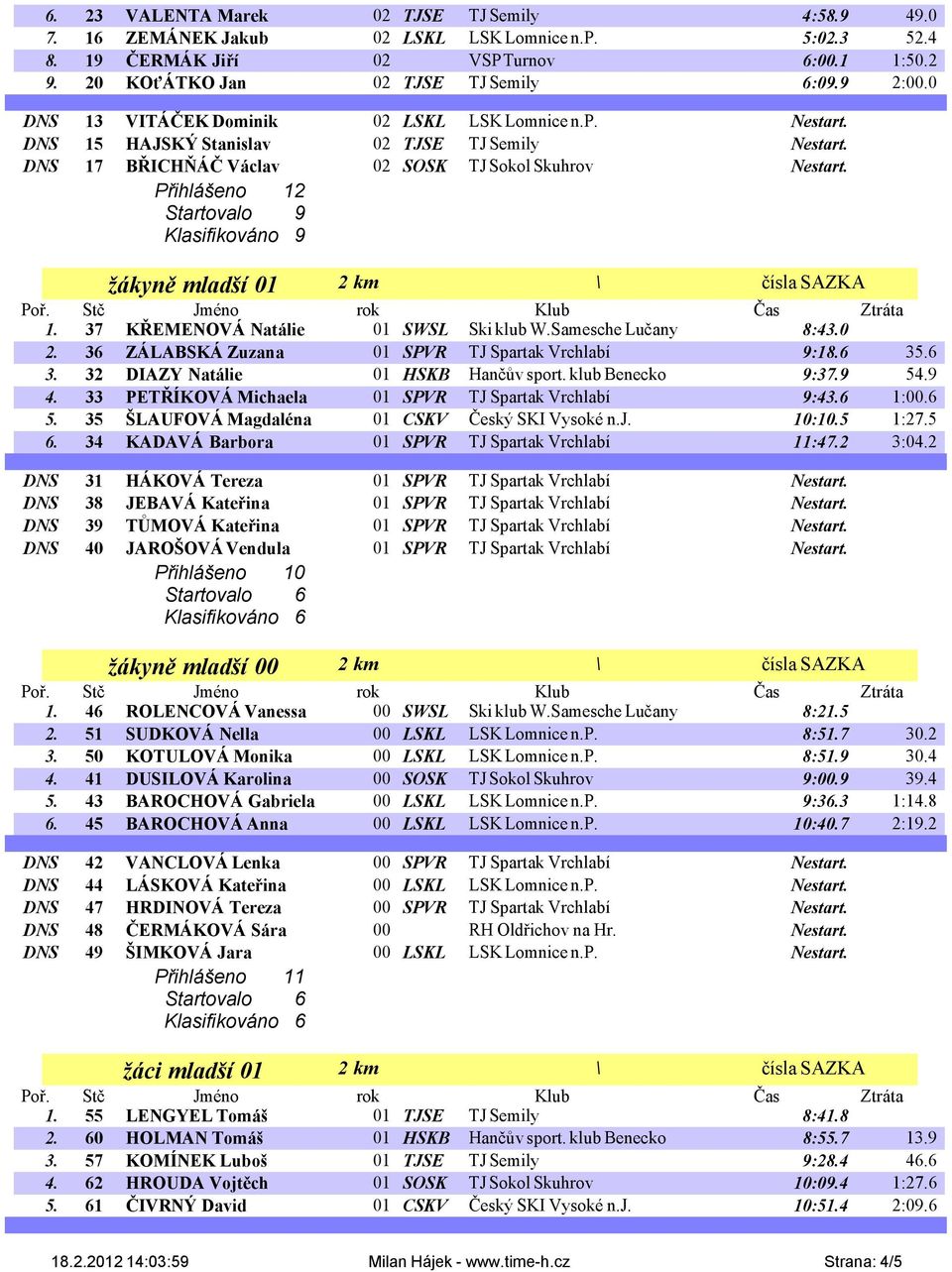 | 6. | 23 | VALENTA Marek | 02 | TJSE | TJ Semily | 4:58.9 | 49.0 |
|---|---|---|---|---|---|---|---|
| 7. | 16 | ZEMÁNEK Jakub | 02 | LSKL | LSK Lomnice n.P. | 5:02.3 | 52.4 |
| 8. | 19 | ČERMÁK Jiří | 02 | | VSP Turnov | 6:00.1 | 1:50.2 |
| 9. | 20 | KOťÁTKO Jan | 02 | TJSE | TJ Semily | 6:09.9 | 2:00.0 |
| DNS | 13 | VITÁČEK Dominik | 02 | LSKL | LSK Lomnice n.P. | Nestart. | |
| DNS | 15 | HAJSKÝ Stanislav | 02 | TJSE | TJ Semily | Nestart. | |
| DNS | 17 | BŘICHŇÁČ Václav | 02 | SOSK | TJ Sokol Skuhrov | Nestart. | |

Přihlášeno 12
Startovalo 9
Klasifikováno 9

žákyně mladší 01 2 km \ čísla SAZKA

| Poř. | Stč | Jméno | rok | | Klub | Čas | Ztráta |
|---|---|---|---|---|---|---|---|
| 1. | 37 | KŘEMENOVÁ Natálie | 01 | SWSL | Ski klub W.Samesche Lučany | 8:43.0 | |
| 2. | 36 | ZÁLABSKÁ Zuzana | 01 | SPVR | TJ Spartak Vrchlabí | 9:18.6 | 35.6 |
| 3. | 32 | DIAZY Natálie | 01 | HSKB | Hančův sport. klub Benecko | 9:37.9 | 54.9 |
| 4. | 33 | PETŘÍKOVÁ Michaela | 01 | SPVR | TJ Spartak Vrchlabí | 9:43.6 | 1:00.6 |
| 5. | 35 | ŠLAUFOVÁ Magdaléna | 01 | CSKV | Český SKI Vysoké n.J. | 10:10.5 | 1:27.5 |
| 6. | 34 | KADAVÁ Barbora | 01 | SPVR | TJ Spartak Vrchlabí | 11:47.2 | 3:04.2 |
| DNS | 31 | HÁKOVÁ Tereza | 01 | SPVR | TJ Spartak Vrchlabí | Nestart. | |
| DNS | 38 | JEBAVÁ Kateřina | 01 | SPVR | TJ Spartak Vrchlabí | Nestart. | |
| DNS | 39 | TŮMOVÁ Kateřina | 01 | SPVR | TJ Spartak Vrchlabí | Nestart. | |
| DNS | 40 | JAROŠOVÁ Vendula | 01 | SPVR | TJ Spartak Vrchlabí | Nestart. | |

Přihlášeno 10
Startovalo 6
Klasifikováno 6

žákyně mladší 00 2 km \ čísla SAZKA

| Poř. | Stč | Jméno | rok | | Klub | Čas | Ztráta |
|---|---|---|---|---|---|---|---|
| 1. | 46 | ROLENCOVÁ Vanessa | 00 | SWSL | Ski klub W.Samesche Lučany | 8:21.5 | |
| 2. | 51 | SUDKOVÁ Nella | 00 | LSKL | LSK Lomnice n.P. | 8:51.7 | 30.2 |
| 3. | 50 | KOTULOVÁ Monika | 00 | LSKL | LSK Lomnice n.P. | 8:51.9 | 30.4 |
| 4. | 41 | DUSILOVÁ Karolina | 00 | SOSK | TJ Sokol Skuhrov | 9:00.9 | 39.4 |
| 5. | 43 | BAROCHOVÁ Gabriela | 00 | LSKL | LSK Lomnice n.P. | 9:36.3 | 1:14.8 |
| 6. | 45 | BAROCHOVÁ Anna | 00 | LSKL | LSK Lomnice n.P. | 10:40.7 | 2:19.2 |
| DNS | 42 | VANCLOVÁ Lenka | 00 | SPVR | TJ Spartak Vrchlabí | Nestart. | |
| DNS | 44 | LÁSKOVÁ Kateřina | 00 | LSKL | LSK Lomnice n.P. | Nestart. | |
| DNS | 47 | HRDINOVÁ Tereza | 00 | SPVR | TJ Spartak Vrchlabí | Nestart. | |
| DNS | 48 | ČERMÁKOVÁ Sára | 00 | | RH Oldřichov na Hr. | Nestart. | |
| DNS | 49 | ŠIMKOVÁ Jara | 00 | LSKL | LSK Lomnice n.P. | Nestart. | |

Přihlášeno 11
Startovalo 6
Klasifikováno 6

žáci mladší 01 2 km \ čísla SAZKA

| Poř. | Stč | Jméno | rok | | Klub | Čas | Ztráta |
|---|---|---|---|---|---|---|---|
| 1. | 55 | LENGYEL Tomáš | 01 | TJSE | TJ Semily | 8:41.8 | |
| 2. | 60 | HOLMAN Tomáš | 01 | HSKB | Hančův sport. klub Benecko | 8:55.7 | 13.9 |
| 3. | 57 | KOMÍNEK Luboš | 01 | TJSE | TJ Semily | 9:28.4 | 46.6 |
| 4. | 62 | HROUDA Vojtěch | 01 | SOSK | TJ Sokol Skuhrov | 10:09.4 | 1:27.6 |
| 5. | 61 | ČIVRNÝ David | 01 | CSKV | Český SKI Vysoké n.J. | 10:51.4 | 2:09.6 |

18.2.2012 14:03:59 Milan Hájek - www.time-h.cz Strana: 4/5